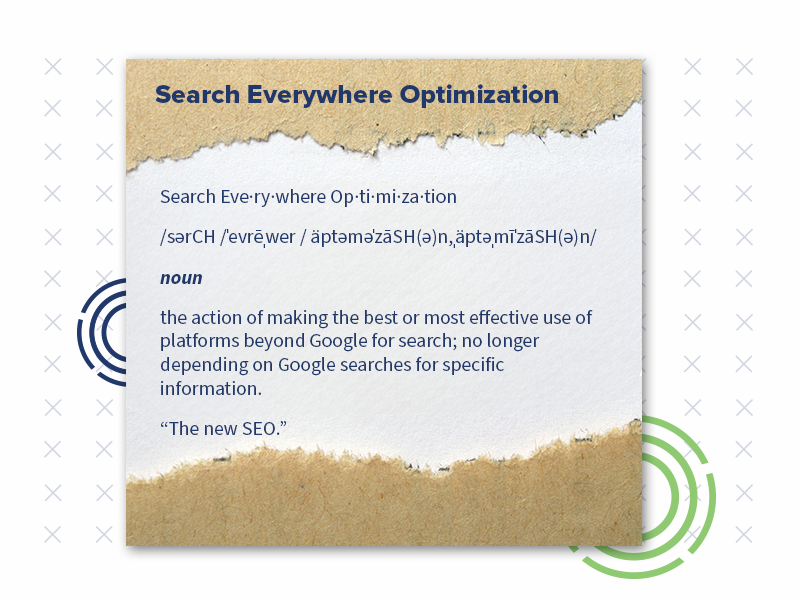 Search Everywhere Optimization

Search Eve·ry·where Op·ti·mi·za·tion

/sərCH /ˈevrēˌwer / äptəməˈzāSH(ə)n,ˌäptəˌmīˈzāSH(ə)n/

noun

the action of making the best or most effective use of platforms beyond Google for search; no longer depending on Google searches for specific information.

“The new SEO.”